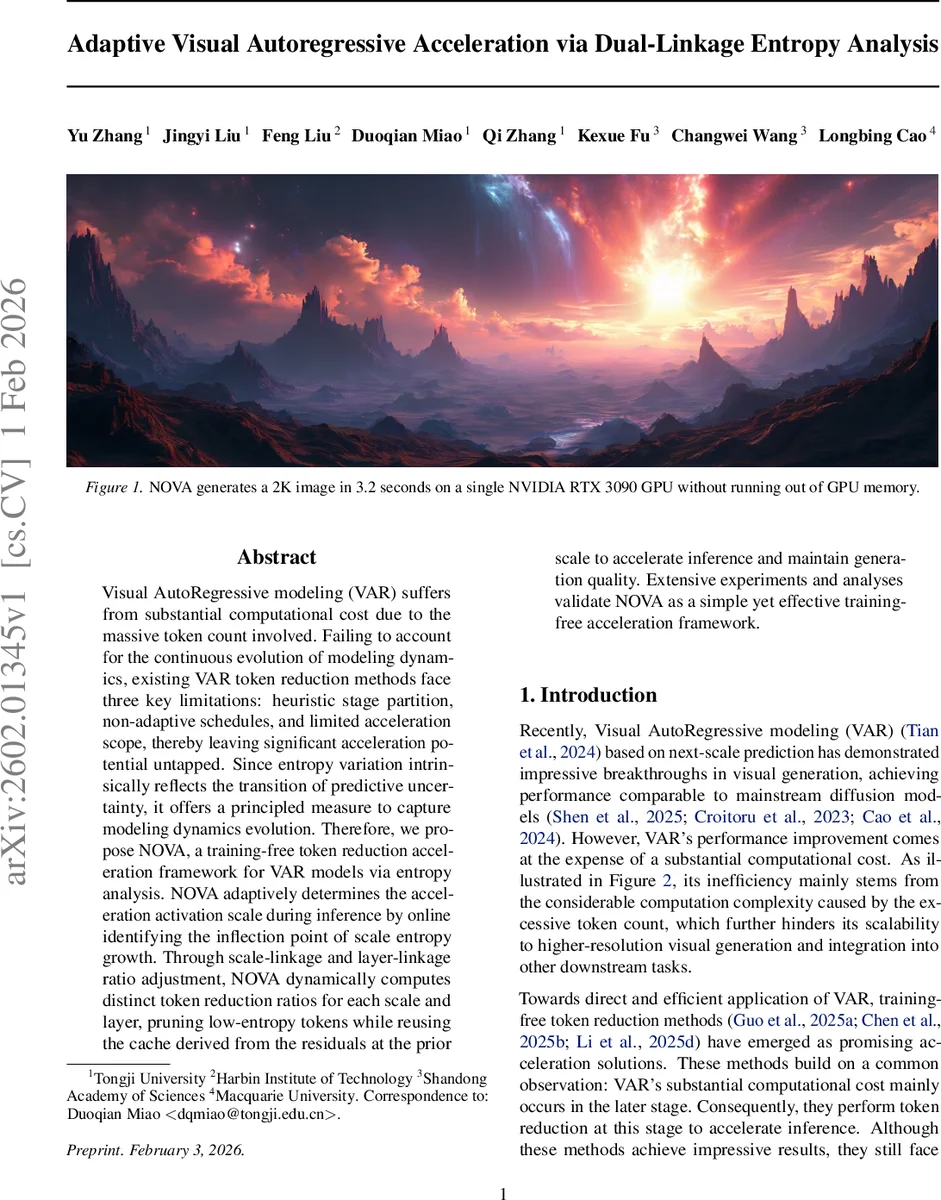 Adaptive Visual Autoregressive Acceleration via Dual-Linkage Entropy Analysis

Yu Zhang $^1$ Jingyi Liu $^1$ Feng Liu $^2$ Duoqian Miao $^1$ Qi Zhang $^1$ Kexue Fu $^3$ Changwei Wang $^3$ Longbing Cao $^4$

arXiv:2602.01345v1 [cs.CV] 1 Feb 2026

Figure 1. NOVA generates a 2K image in 3.2 seconds on a single NVIDIA RTX 3090 GPU without running out of GPU memory.

Abstract

Visual AutoRegressive modeling (VAR) suffers from substantial computational cost due to the massive token count involved. Failing to account for the continuous evolution of modeling dynamics, existing VAR token reduction methods face three key limitations: heuristic stage partition, non-adaptive schedules, and limited acceleration scope, thereby leaving significant acceleration potential untapped. Since entropy variation intrinsically reflects the transition of predictive uncertainty, it offers a principled measure to capture modeling dynamics evolution. Therefore, we propose NOVA, a training-free token reduction acceleration framework for VAR models via entropy analysis. NOVA adaptively determines the acceleration activation scale during inference by online identifying the inflection point of scale entropy growth. Through scale-linkage and layer-linkage ratio adjustment, NOVA dynamically computes distinct token reduction ratios for each scale and layer, pruning low-entropy tokens while reusing the cache derived from the residuals at the prior scale to accelerate inference and maintain generation quality. Extensive experiments and analyses validate NOVA as a simple yet effective training-free acceleration framework.

$^1$Tongji University $^2$Harbin Institute of Technology $^3$Shandong Academy of Sciences $^4$Macquarie University. Correspondence to: Duoqian Miao <dqmiao@tongji.edu.cn>.

Preprint. February 3, 2026.

1. Introduction

Recently, Visual AutoRegressive modeling (VAR) (Tian et al., 2024) based on next-scale prediction has demonstrated impressive breakthroughs in visual generation, achieving performance comparable to mainstream diffusion models (Shen et al., 2025; Croitoru et al., 2023; Cao et al., 2024). However, VAR's performance improvement comes at the expense of a substantial computational cost. As illustrated in Figure 2, its inefficiency mainly stems from the considerable computation complexity caused by the excessive token count, which further hinders its scalability to higher-resolution visual generation and integration into other downstream tasks.

Towards direct and efficient application of VAR, training-free token reduction methods (Guo et al., 2025a; Chen et al., 2025b; Li et al., 2025d) have emerged as promising acceleration solutions. These methods build on a common observation: VAR's substantial computational cost mainly occurs in the later stage. Consequently, they perform token reduction at this stage to accelerate inference. Although these methods achieve impressive results, they still face

1